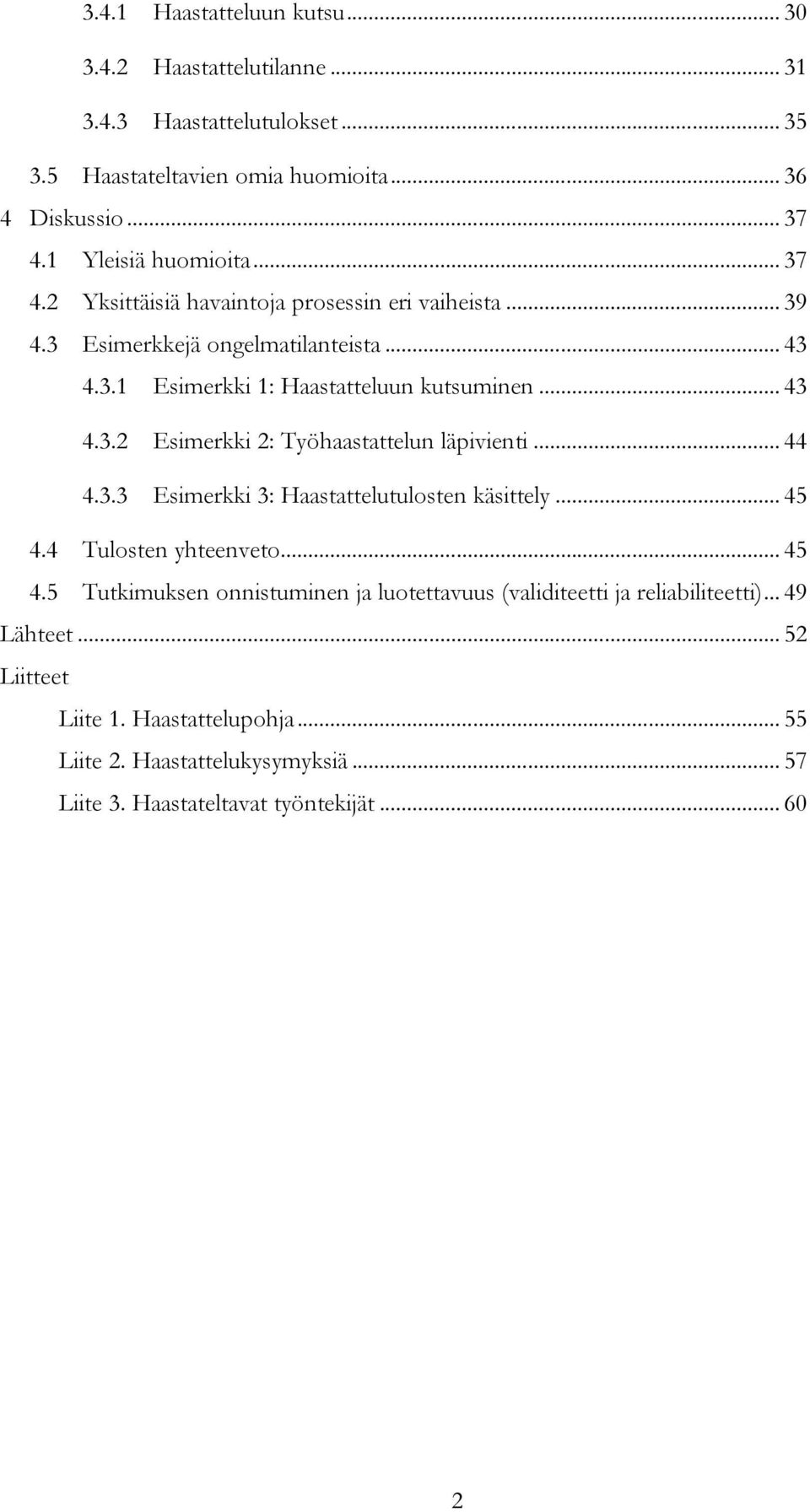 3.4.1 Haastatteluun kutsu ... 30

3.4.2 Haastattelutilanne ... 31

3.4.3 Haastattelutulokset ... 35

3.5 Haastateltavien omia huomioita ... 36

4 Diskussio ... 37

4.1 Yleisiä huomioita ... 37

4.2 Yksittäisiä havaintoja prosessin eri vaiheista ... 39

4.3 Esimerkkejä ongelmatilanteista ... 43

4.3.1 Esimerkki 1: Haastatteluun kutsuminen ... 43

4.3.2 Esimerkki 2: Työhaastattelun läpivienti ... 44

4.3.3 Esimerkki 3: Haastattelutulosten käsittely ... 45

4.4 Tulosten yhteenveto ... 45

4.5 Tutkimuksen onnistuminen ja luotettavuus (validiteetti ja reliabiliteetti) ... 49

Lähteet ... 52

Liitteet

Liite 1. Haastattelupohja ... 55

Liite 2. Haastattelukysymyksiä ... 57

Liite 3. Haastateltavat työntekijät ... 60

2